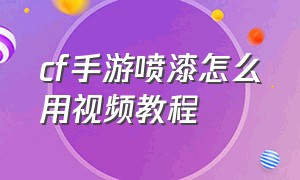 cf手游喷漆怎么用视频教程